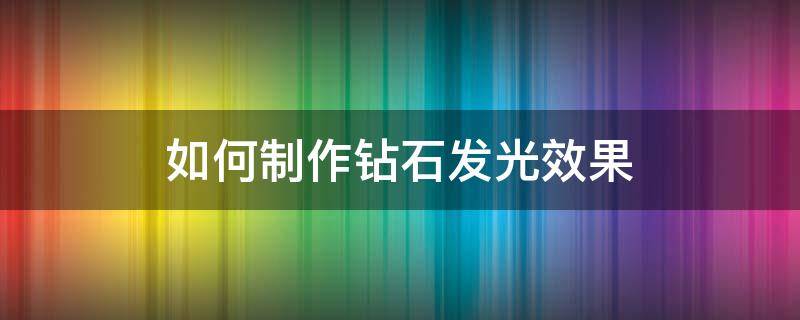 如何制作钻石发光效果